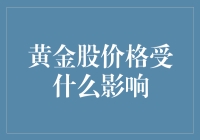 黄金股价格受什么影响